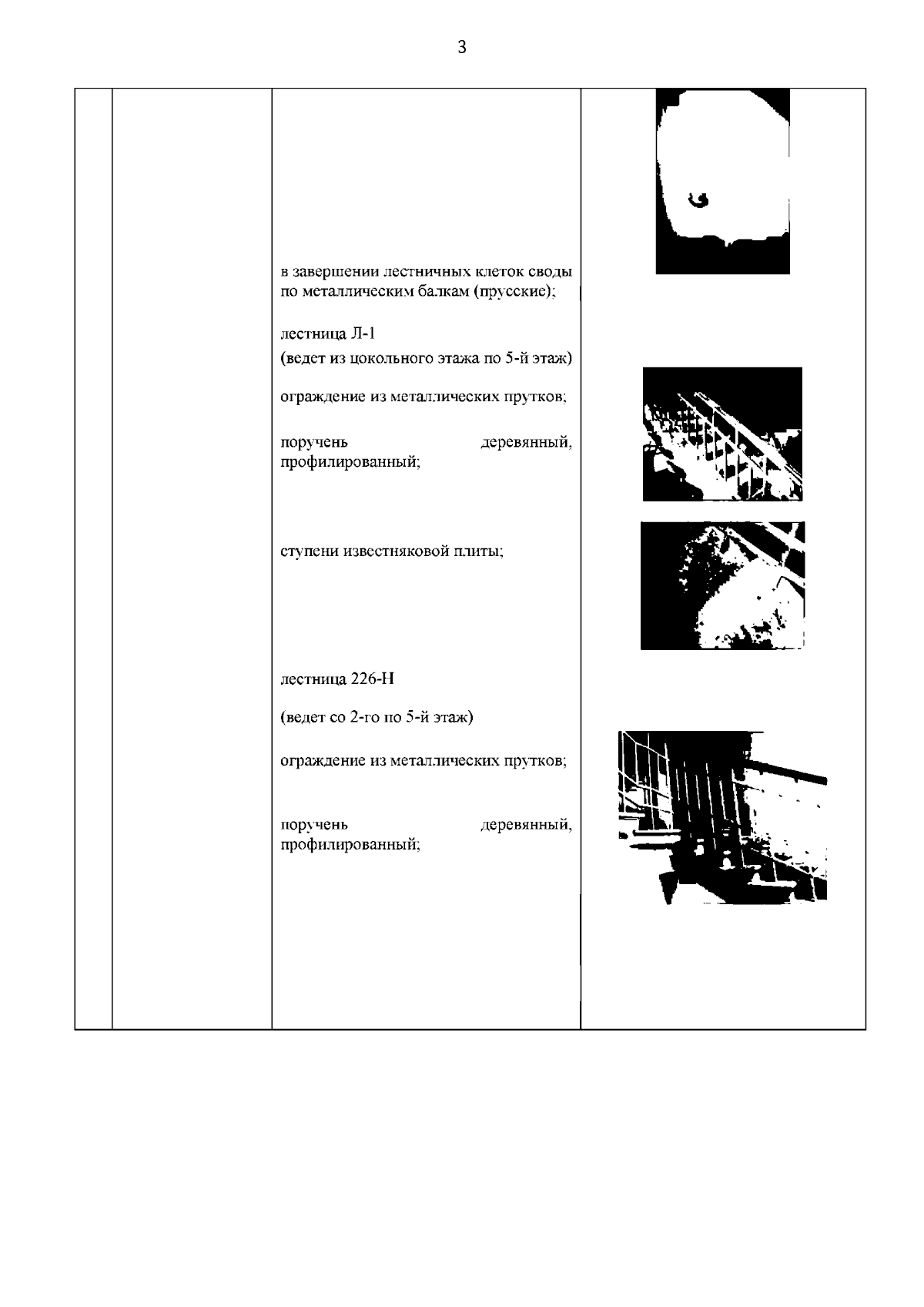 3

в завершении лестничных клеток своды по металлическим балкам (прусские);

лестница Л-1

(ведет из цокольного этажа по 5-й этаж)

ограждение из металлических прутков;

поручень деревянный, профилированный;

ступени известняковой плиты;

лестница 226-Н

(ведет со 2-го по 5-й этаж)

ограждение из металлических прутков;

поручень деревянный, профилированный;